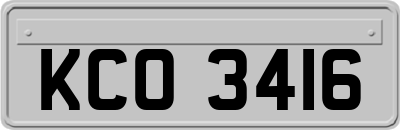 KCO 3416